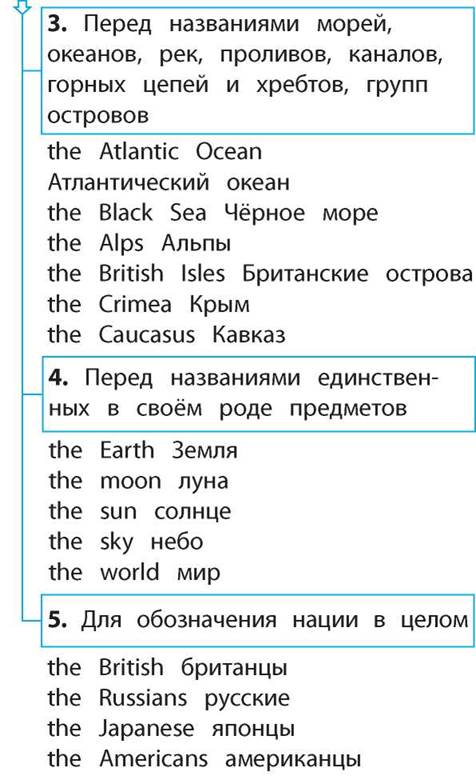 3. Перед названиями морей, океанов, рек, проливов, каналов, горных цепей и хребтов, групп островов

the Atlantic Ocean
Атлантический океан
the Black Sea Чёрное море
the Alps Альпы
the British Isles Британские острова
the Crimea Крым
the Caucasus Кавказ

4. Перед названиями единственных в своём роде предметов

the Earth Земля
the moon луна
the sun солнце
the sky небо
the world мир

5. Для обозначения нации в целом

the British британцы
the Russians русские
the Japanese японцы
the Americans американцы